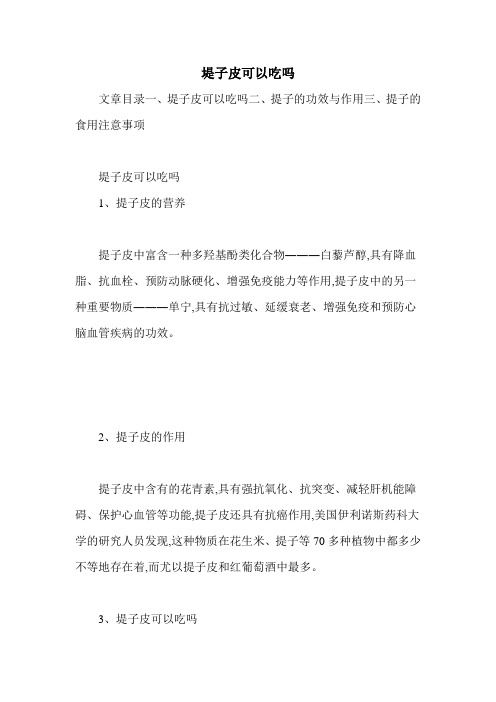 提子皮可以吃吗

文章目录一、提子皮可以吃吗二、提子的功效与作用三、提子的食用注意事项

提子皮可以吃吗

1、提子皮的营养

提子皮中富含一种多羟基酚类化合物———白藜芦醇,具有降血脂、抗血栓、预防动脉硬化、增强免疫能力等作用,提子皮中的另一种重要物质———单宁,具有抗过敏、延缓衰老、增强免疫和预防心脑血管疾病的功效。

2、提子皮的作用

提子皮中含有的花青素,具有强抗氧化、抗突变、减轻肝机能障碍、保护心血管等功能,提子皮还具有抗癌作用,美国伊利诺斯药科大学的研究人员发现,这种物质在花生米、提子等 70 多种植物中都多少不等地存在着,而尤以提子皮和红葡萄酒中最多。

3、提子皮可以吃吗